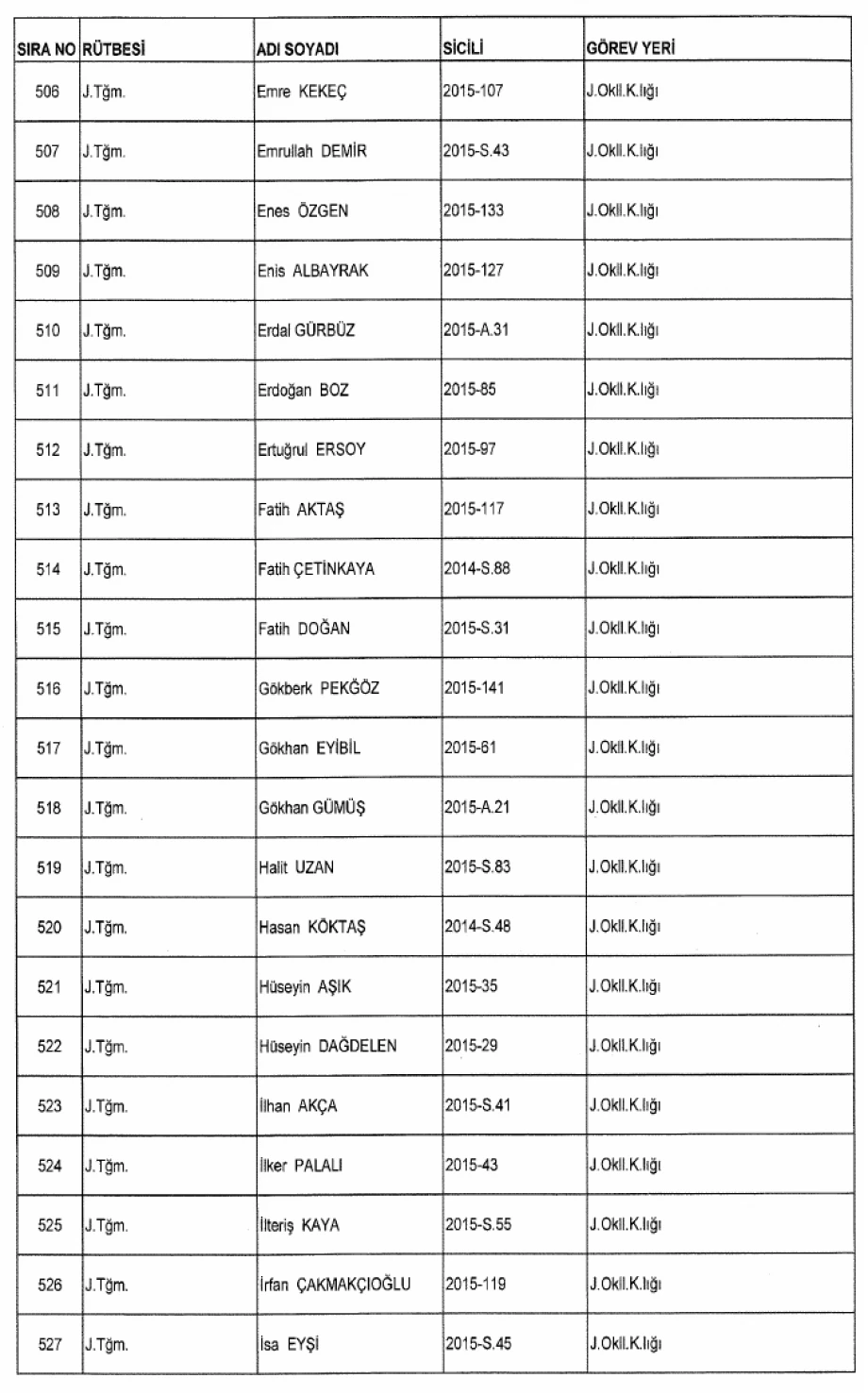 | SIRA NO | RÜTBESİ | ADI SOYADI | SİCİLİ | GÖREV YERİ |
|---|---|---|---|---|
| 506 | J.Tğm. | Emre KEKEÇ | 2015-107 | J.Okll.K.lığı |
| 507 | J.Tğm. | Emrullah DEMİR | 2015-S.43 | J.Okll.K.lığı |
| 508 | J.Tğm. | Enes ÖZGEN | 2015-133 | J.Okll.K.lığı |
| 509 | J.Tğm. | Enis ALBAYRAK | 2015-127 | J.Okll.K.lığı |
| 510 | J.Tğm. | Erdal GÜRBÜZ | 2015-A.31 | J.Okll.K.lığı |
| 511 | J.Tğm. | Erdoğan BOZ | 2015-85 | J.Okll.K.lığı |
| 512 | J.Tğm. | Ertuğrul ERSOY | 2015-97 | J.Okll.K.lığı |
| 513 | J.Tğm. | Fatih AKTAŞ | 2015-117 | J.Okll.K.lığı |
| 514 | J.Tğm. | Fatih ÇETİNKAYA | 2014-S.88 | J.Okll.K.lığı |
| 515 | J.Tğm. | Fatih DOĞAN | 2015-S.31 | J.Okll.K.lığı |
| 516 | J.Tğm. | Gökberk PEKGÖZ | 2015-141 | J.Okll.K.lığı |
| 517 | J.Tğm. | Gökhan EYİBİL | 2015-61 | J.Okll.K.lığı |
| 518 | J.Tğm. | Gökhan GÜMÜŞ | 2015-A.21 | J.Okll.K.lığı |
| 519 | J.Tğm. | Halit UZAN | 2015-S.83 | J.Okll.K.lığı |
| 520 | J.Tğm. | Hasan KÖKTAŞ | 2014-S.48 | J.Okll.K.lığı |
| 521 | J.Tğm. | Hüseyin AŞIK | 2015-35 | J.Okll.K.lığı |
| 522 | J.Tğm. | Hüseyin DAĞDELEN | 2015-29 | J.Okll.K.lığı |
| 523 | J.Tğm. | İlhan AKÇA | 2015-S.41 | J.Okll.K.lığı |
| 524 | J.Tğm. | İlker PALALI | 2015-43 | J.Okll.K.lığı |
| 525 | J.Tğm. | İlteriş KAYA | 2015-S.55 | J.Okll.K.lığı |
| 526 | J.Tğm. | İrfan ÇAKMAKÇIOĞLU | 2015-119 | J.Okll.K.lığı |
| 527 | J.Tğm. | İsa EYŞİ | 2015-S.45 | J.Okll.K.lığı |